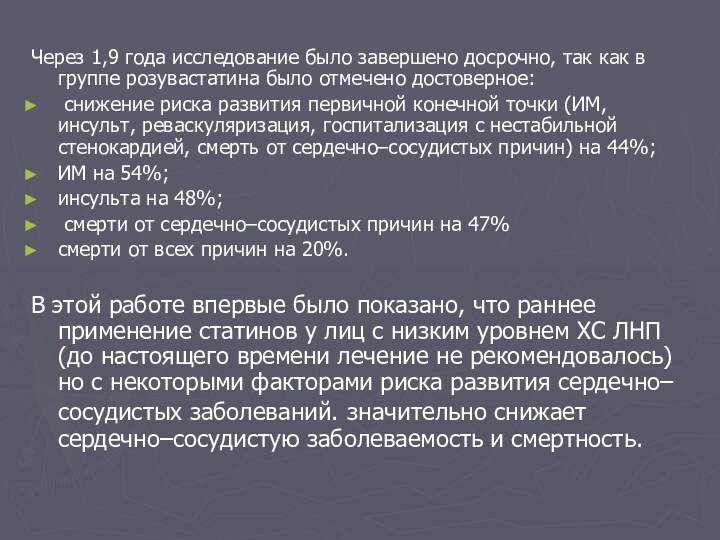 Через 1,9 года исследование было завершено досрочно, так как в группе розувастатина было отмечено достоверное:

► снижение риска развития первичной конечной точки (ИМ, инсульт, реваскуляризация, госпитализация с нестабильной стенокардией, смерть от сердечно–сосудистых причин) на 44%;
► ИМ на 54%;
► инсульта на 48%;
► смерти от сердечно–сосудистых причин на 47%
► смерти от всех причин на 20%.

В этой работе впервые было показано, что раннее применение статинов у лиц с низким уровнем ХС ЛНП (до настоящего времени лечение не рекомендовалось) но с некоторыми факторами риска развития сердечно–сосудистых заболеваний. значительно снижает сердечно–сосудистую заболеваемость и смертность.